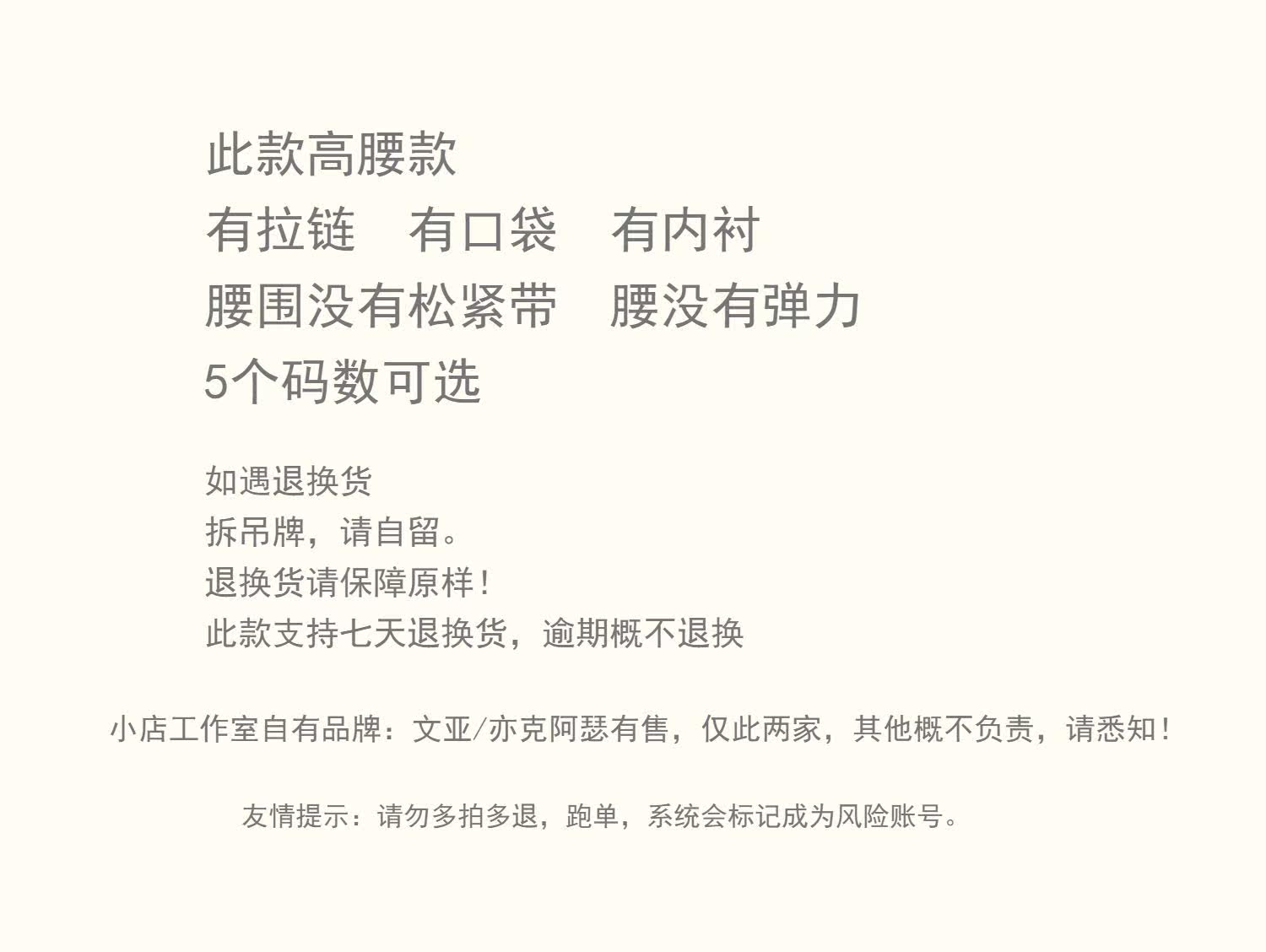 此款高腰款
有拉链 有口袋 有内衬
腰围没有松紧带 腰没有弹力
5个码数可选

如遇退换货
拆吊牌，请自留。
退换货请保障原样！
此款支持七天退换货，逾期概不退换

小店工作室自有品牌：文亚/亦克阿瑟有售，仅此两家，其他概不负责，请悉知！

友情提示：请勿多拍多退，跑单，系统会标记成为风险账号。